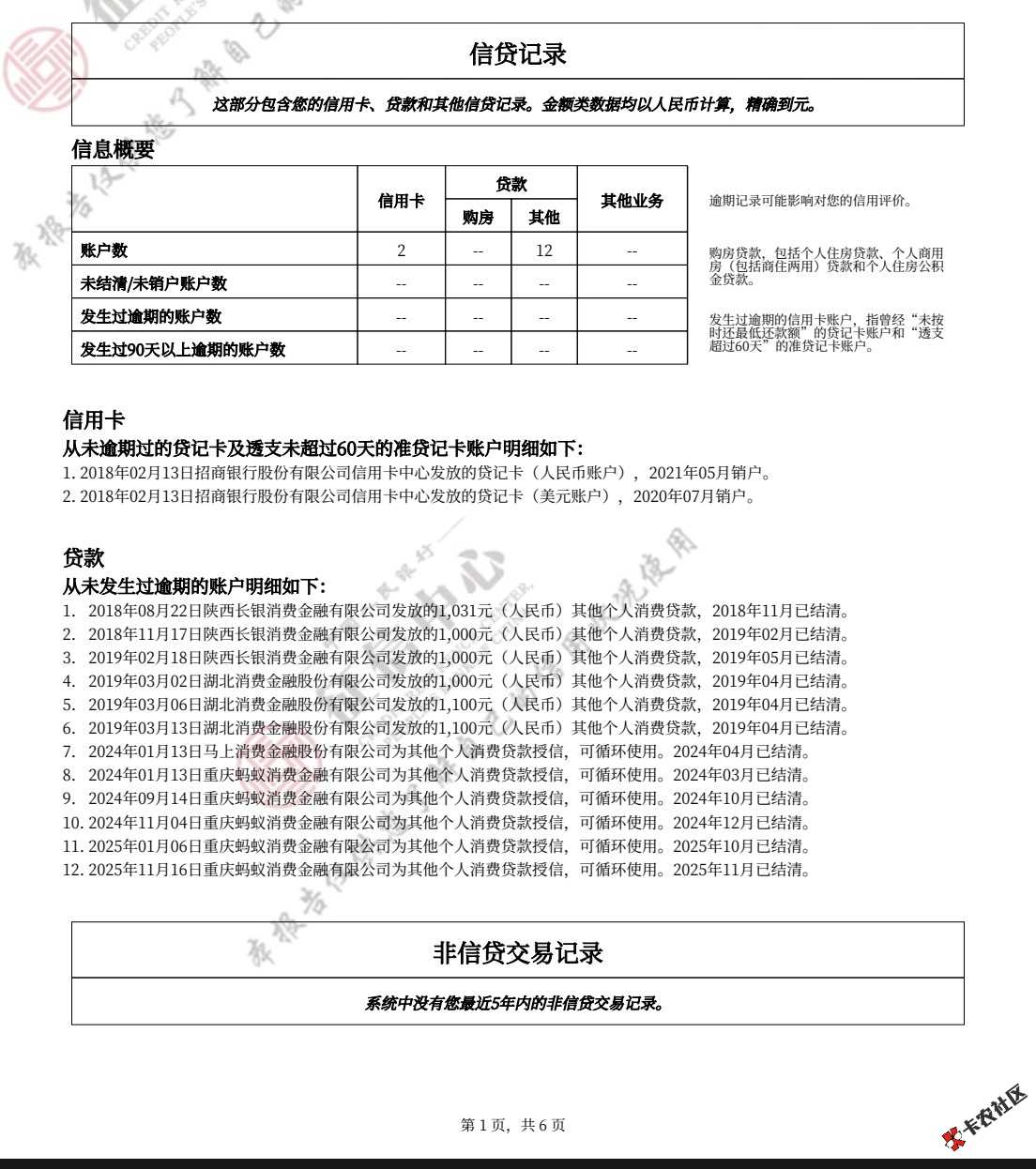 信贷记录

这部分包含您的信用卡、贷款和其他信贷记录。金额类数据均以人民币计算，精确到元。

信息概要

| | 信用卡 | 贷款 购房 | 贷款 其他 | 其他业务 |
|---|---|---|---|---|
| 账户数 | 2 | -- | 12 | -- |
| 未结清/未销户账户数 | -- | -- | -- | -- |
| 发生过逾期的账户数 | -- | -- | -- | -- |
| 发生过90天以上逾期的账户数 | -- | -- | -- | -- |

逾期记录可能影响对您的信用评价。

购房贷款，包括个人住房贷款、个人商用房（包括商住两用）贷款和个人住房公积金贷款。

发生过逾期的信用卡账户，指曾经“未按时还最低还款额”的贷记卡账户和“透支超过60天”的准贷记卡账户。

信用卡
从未逾期过的贷记卡及透支未超过60天的准贷记卡账户明细如下:
1. 2018年02月13日招商银行股份有限公司信用卡中心发放的贷记卡（人民币账户），2021年05月销户。
2. 2018年02月13日招商银行股份有限公司信用卡中心发放的贷记卡（美元账户），2020年07月销户。

贷款
从未发生过逾期的账户明细如下:
1. 2018年08月22日陕西长银消费金融有限公司发放的1,031元（人民币）其他个人消费贷款，2018年11月已结清。
2. 2018年11月17日陕西长银消费金融有限公司发放的1,000元（人民币）其他个人消费贷款，2019年02月已结清。
3. 2019年02月18日陕西长银消费金融有限公司发放的1,000元（人民币）其他个人消费贷款，2019年05月已结清。
4. 2019年03月02日湖北消费金融股份有限公司发放的1,000元（人民币）其他个人消费贷款，2019年04月已结清。
5. 2019年03月06日湖北消费金融股份有限公司发放的1,100元（人民币）其他个人消费贷款，2019年04月已结清。
6. 2019年03月13日湖北消费金融股份有限公司发放的1,100元（人民币）其他个人消费贷款，2019年04月已结清。
7. 2024年01月13日马上消费金融股份有限公司为其他个人消费贷款授信，可循环使用。2024年04月已结清。
8. 2024年01月13日重庆蚂蚁消费金融有限公司为其他个人消费贷款授信，可循环使用。2024年03月已结清。
9. 2024年09月14日重庆蚂蚁消费金融有限公司为其他个人消费贷款授信，可循环使用。2024年10月已结清。
10. 2024年11月04日重庆蚂蚁消费金融有限公司为其他个人消费贷款授信，可循环使用。2024年12月已结清。
11. 2025年01月06日重庆蚂蚁消费金融有限公司为其他个人消费贷款授信，可循环使用。2025年10月已结清。
12. 2025年11月16日重庆蚂蚁消费金融有限公司为其他个人消费贷款授信，可循环使用。2025年11月已结清。

非信贷交易记录

系统中没有您最近5年内的非信贷交易记录。

第 1 页，共 6 页

卡农社区